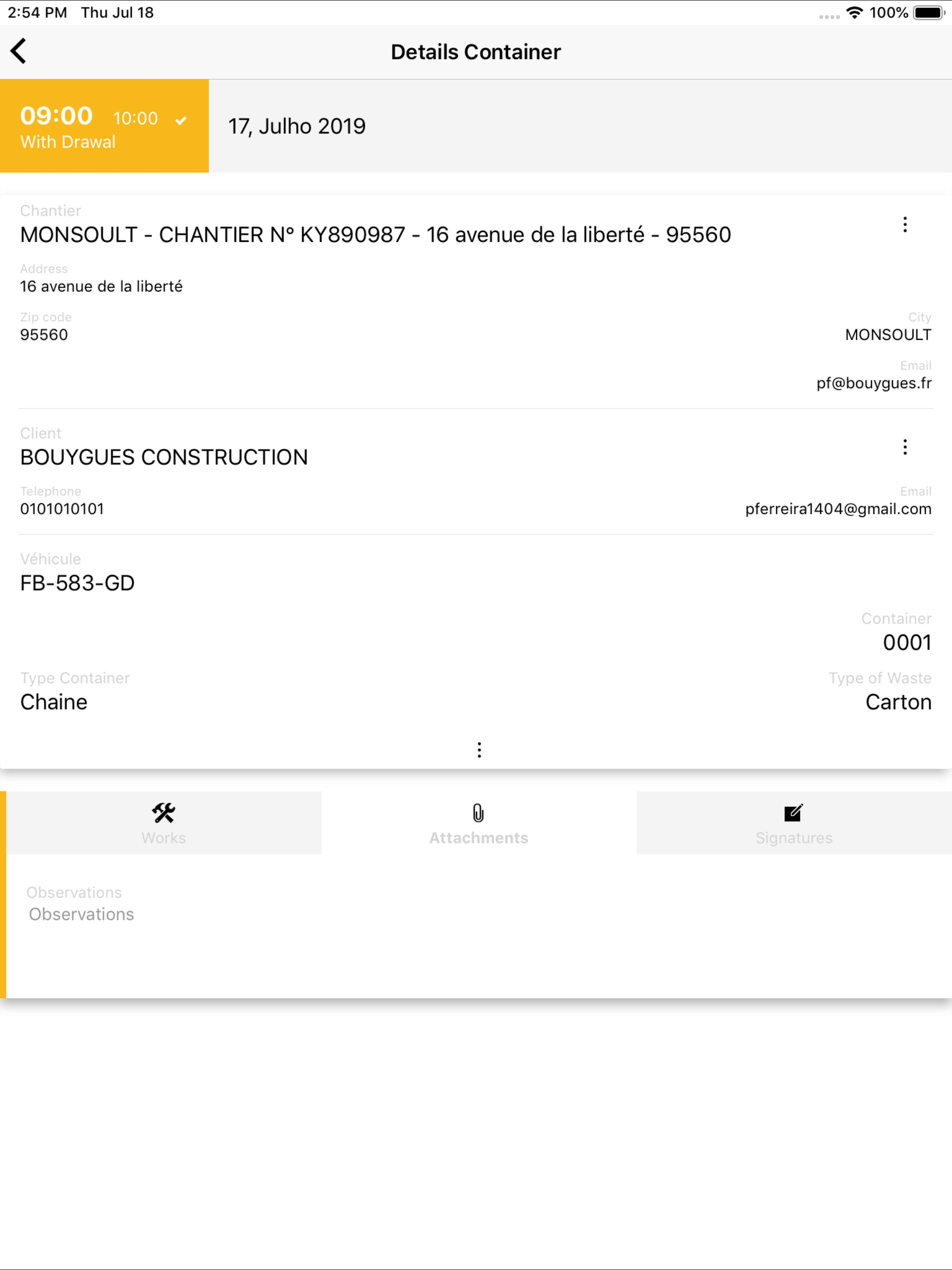 2:54 PM Thu Jul 18

100%

Details Container

09:00 10:00
With Drawal

17, Julho 2019

Chantier
MONSOULT - CHANTIER N° KY890987 - 16 avenue de la liberté - 95560

Address
16 avenue de la liberté

Zip code
95560

City
MONSOULT

Email
pf@bouygues.fr

Client
BOUYGUES CONSTRUCTION

Telephone
0101010101

Email
pferreira1404@gmail.com

Véhicule
FB-583-GD

Container
0001

Type Container
Chaine

Type of Waste
Carton

Works

Attachments

Signatures

Observations
Observations